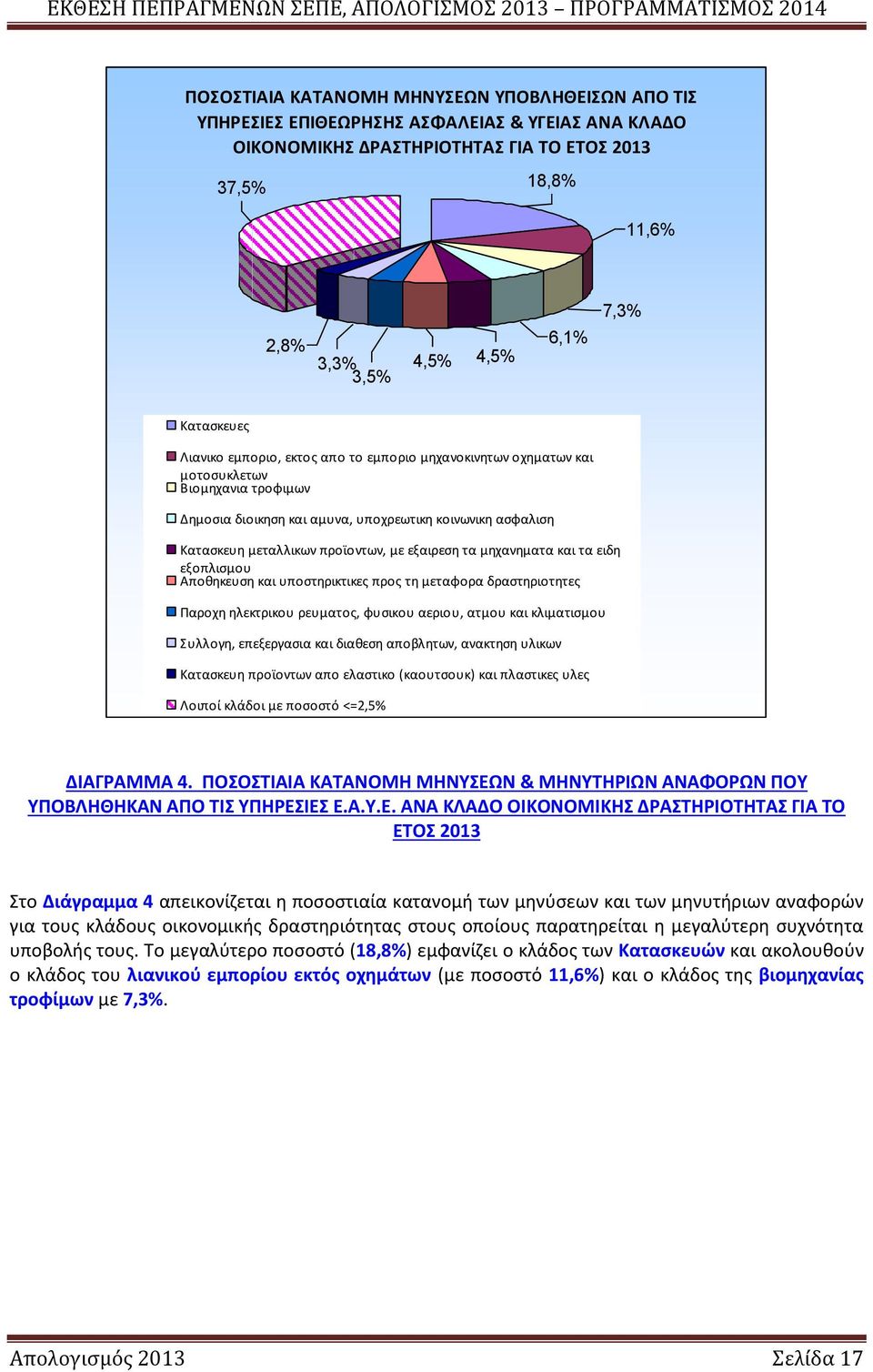 ΕΚΘΕΣΗ ΠΕΠΡΑΓΜΕΝΩΝ ΣΕΠΕ, ΑΠΟΛΟΓΙΣΜΟΣ 2013 – ΠΡΟΓΡΑΜΜΑΤΙΣΜΟΣ 2014

ΠΟΣΟΣΤΙΑΙΑ ΚΑΤΑΝΟΜΗ ΜΗΝΥΣΕΩΝ ΥΠΟΒΛΗΘΕΙΣΩΝ ΑΠΟ ΤΙΣ ΥΠΗΡΕΣΙΕΣ ΕΠΙΘΕΩΡΗΣΗΣ ΑΣΦΑΛΕΙΑΣ & ΥΓΕΙΑΣ ΑΝΑ ΚΛΑΔΟ ΟΙΚΟΝΟΜΙΚΗΣ ΔΡΑΣΤΗΡΙΟΤΗΤΑΣ ΓΙΑ ΤΟ ΕΤΟΣ 2013

37,5%
18,8%
11,6%
7,3%
6,1%
4,5%
4,5%
3,5%
3,3%
2,8%

Κατασκευες
Λιανικο εμποριο, εκτος απο το εμποριο μηχανοκινητων οχηματων και μοτοσυκλετων
Βιομηχανια τροφιμων
Δημοσια διοικηση και αμυνα, υποχρεωτικη κοινωνικη ασφαλιση
Κατασκευη μεταλλικων προϊοντων, με εξαιρεση τα μηχανηματα και τα ειδη εξοπλισμου
Αποθηκευση και υποστηρικτικες προς τη μεταφορα δραστηριοτητες
Παροχη ηλεκτρικου ρευματος, φυσικου αεριου, ατμου και κλιματισμου
Συλλογη, επεξεργασια και διαθεση αποβλητων, ανακτηση υλικων
Κατασκευη προϊοντων απο ελαστικο (καουτσουκ) και πλαστικες υλες
Λοιποί κλάδοι με ποσοστό <=2,5%

ΔΙΑΓΡΑΜΜΑ 4. ΠΟΣΟΣΤΙΑΙΑ ΚΑΤΑΝΟΜΗ ΜΗΝΥΣΕΩΝ & ΜΗΝΥΤΗΡΙΩΝ ΑΝΑΦΟΡΩΝ ΠΟΥ ΥΠΟΒΛΗΘΗΚΑΝ ΑΠΟ ΤΙΣ ΥΠΗΡΕΣΙΕΣ Ε.Α.Υ.Ε. ΑΝΑ ΚΛΑΔΟ ΟΙΚΟΝΟΜΙΚΗΣ ΔΡΑΣΤΗΡΙΟΤΗΤΑΣ ΓΙΑ ΤΟ ΕΤΟΣ 2013

Στο Διάγραμμα 4 απεικονίζεται η ποσοστιαία κατανομή των μηνύσεων και των μηνυτήριων αναφορών για τους κλάδους οικονομικής δραστηριότητας στους οποίους παρατηρείται η μεγαλύτερη συχνότητα υποβολής τους. Το μεγαλύτερο ποσοστό (18,8%) εμφανίζει ο κλάδος των Κατασκευών και ακολουθούν ο κλάδος του λιανικού εμπορίου εκτός οχημάτων (με ποσοστό 11,6%) και ο κλάδος της βιομηχανίας τροφίμων με 7,3%.

Απολογισμός 2013
Σελίδα 17